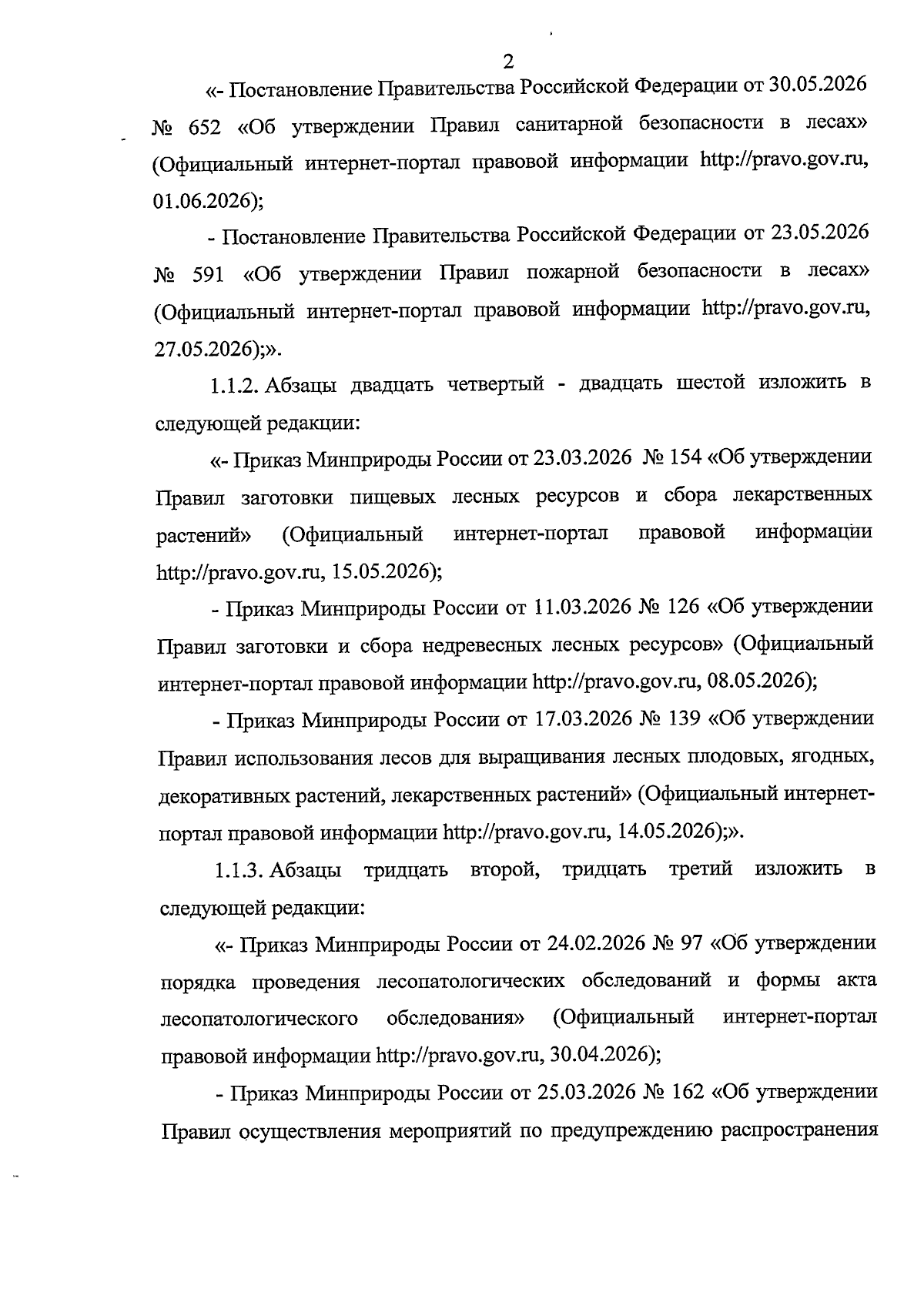 2

«- Постановление Правительства Российской Федерации от 30.05.2026 № 652 «Об утверждении Правил санитарной безопасности в лесах» (Официальный интернет-портал правовой информации http://pravo.gov.ru, 01.06.2026);

- Постановление Правительства Российской Федерации от 23.05.2026 № 591 «Об утверждении Правил пожарной безопасности в лесах» (Официальный интернет-портал правовой информации http://pravo.gov.ru, 27.05.2026);».

1.1.2. Абзацы двадцать четвертый - двадцать шестой изложить в следующей редакции:

«- Приказ Минприроды России от 23.03.2026 № 154 «Об утверждении Правил заготовки пищевых лесных ресурсов и сбора лекарственных растений» (Официальный интернет-портал правовой информации http://pravo.gov.ru, 15.05.2026);

- Приказ Минприроды России от 11.03.2026 № 126 «Об утверждении Правил заготовки и сбора недревесных лесных ресурсов» (Официальный интернет-портал правовой информации http://pravo.gov.ru, 08.05.2026);

- Приказ Минприроды России от 17.03.2026 № 139 «Об утверждении Правил использования лесов для выращивания лесных плодовых, ягодных, декоративных растений, лекарственных растений» (Официальный интернет-портал правовой информации http://pravo.gov.ru, 14.05.2026);».

1.1.3. Абзацы тридцать второй, тридцать третий изложить в следующей редакции:

«- Приказ Минприроды России от 24.02.2026 № 97 «Об утверждении порядка проведения лесопатологических обследований и формы акта лесопатологического обследования» (Официальный интернет-портал правовой информации http://pravo.gov.ru, 30.04.2026);

- Приказ Минприроды России от 25.03.2026 № 162 «Об утверждении Правил осуществления мероприятий по предупреждению распространения